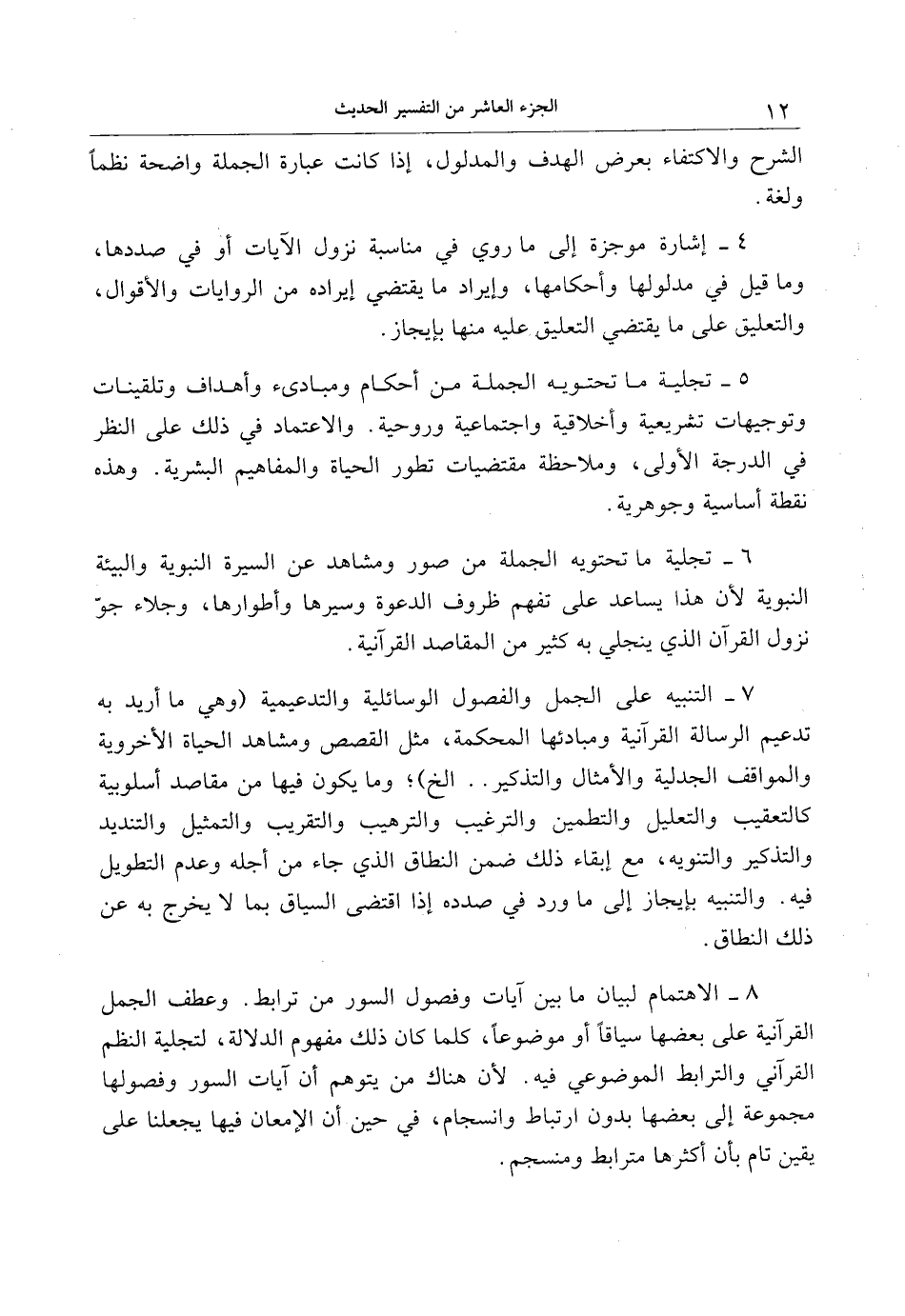 ١٢ الجزء العاشر من التفسير الحديث

الشرح والاكتفاء بعرض الهدف والمدلول، إذا كانت عبارة الجملة واضحة نظماً ولغة.

٤ ـ إشارة موجزة إلى ما روي في مناسبة نزول الآيات أو في صددها، وما قيل في مدلولها وأحكامها، وإيراد ما يقتضي إيراده من الروايات والأقوال، والتعليق على ما يقتضي التعليق عليه منها بإيجاز.

٥ ـ تجلية ما تحتويه الجملة من أحكام ومبادىء وأهداف وتلقينات وتوجيهات تشريعية وأخلاقية واجتماعية وروحية. والاعتماد في ذلك على النظر في الدرجة الأولى، وملاحظة مقتضيات تطور الحياة والمفاهيم البشرية. وهذه نقطة أساسية وجوهرية.

٦ ـ تجلية ما تحتويه الجملة من صور ومشاهد عن السيرة النبوية والبيئة النبوية لأن هذا يساعد على تفهم ظروف الدعوة وسيرها وأطوارها، وجلاء جوّ نزول القرآن الذي ينجلي به كثير من المقاصد القرآنية.

٧ ـ التنبيه على الجمل والفصول الوسائلية والتدعيمية (وهي ما أريد به تدعيم الرسالة القرآنية ومبادئها المحكمة، مثل القصص ومشاهد الحياة الأخروية والمواقف الجدلية والأمثال والتذكير.. الخ)؛ وما يكون فيها من مقاصد أسلوبية كالتعقيب والتعليل والتطمين والترغيب والترهيب والتقريب والتمثيل والتنديد والتذكير والتنويه، مع إبقاء ذلك ضمن النطاق الذي جاء من أجله وعدم التطويل فيه. والتنبيه بإيجاز إلى ما ورد في صدده إذا اقتضى السياق بما لا يخرج به عن ذلك النطاق.

٨ ـ الاهتمام لبيان ما بين آيات وفصول السور من ترابط. وعطف الجمل القرآنية على بعضها سياقاً أو موضوعاً، كلما كان ذلك مفهوم الدلالة، لتجلية النظم القرآني والترابط الموضوعي فيه. لأن هناك من يتوهم أن آيات السور وفصولها مجموعة إلى بعضها بدون ارتباط وانسجام، في حين أن الإمعان فيها يجعلنا على يقين تام بأن أكثرها مترابط ومنسجم.